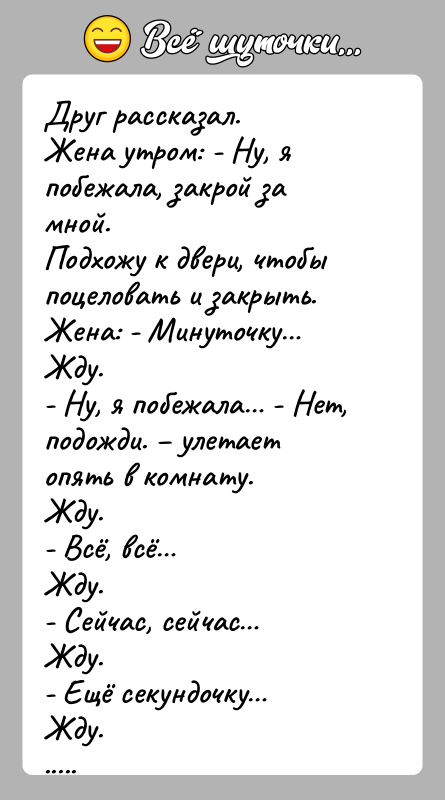 Всё шуточки...

Друг рассказал.
Жена утром: - Ну, я побежала, закрой за мной.
Подхожу к двери, чтобы поцеловать и закрыть.
Жена: - Минуточку...
Жду.
- Ну, я побежала... - Нет, подожди. – улетает опять в комнату.
Жду.
- Всё, всё...
Жду.
- Сейчас, сейчас...
Жду.
- Ещё секундочку...
Жду.
.....